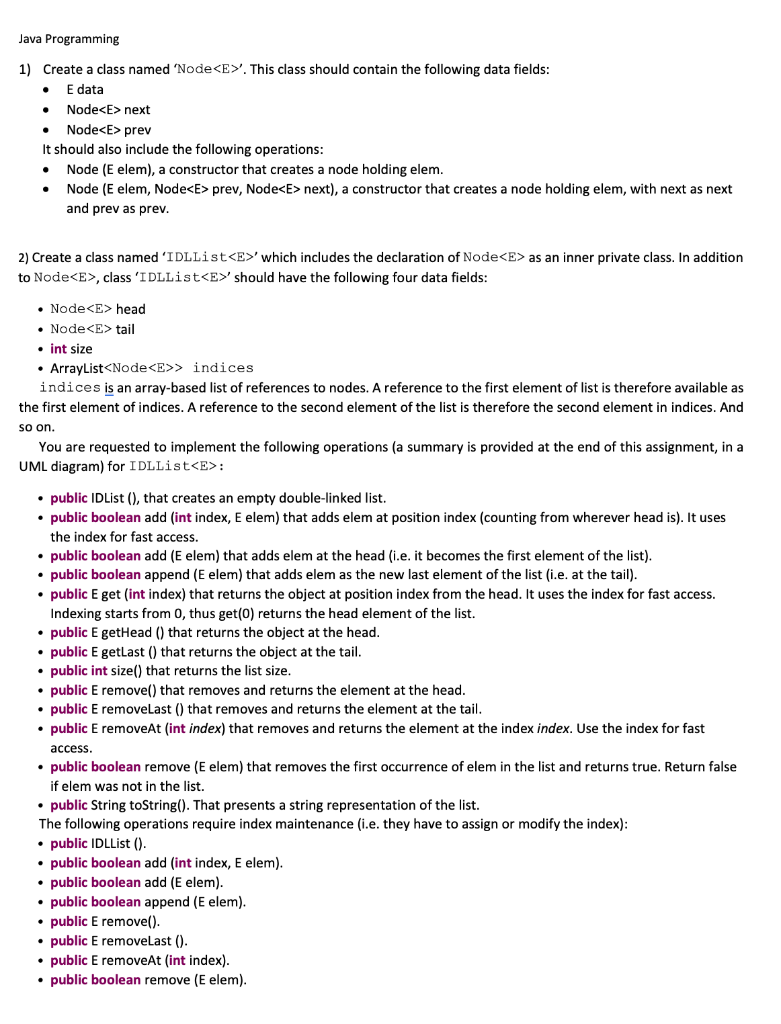 Java Programming

1) Create a class named 'Node<E>'. This class should contain the following data fields:
• E data
• Node<E> next
• Node<E> prev
It should also include the following operations:
• Node (E elem), a constructor that creates a node holding elem.
• Node (E elem, Node<E> prev, Node<E> next), a constructor that creates a node holding elem, with next as next and prev as prev.

2) Create a class named 'IDLList<E>' which includes the declaration of Node<E> as an inner private class. In addition to Node<E>, class 'IDLList<E>' should have the following four data fields:

• Node<E> head
• Node<E> tail
• int size
• ArrayList<Node<E>> indices
indices is an array-based list of references to nodes. A reference to the first element of list is therefore available as the first element of indices. A reference to the second element of the list is therefore the second element in indices. And so on.
You are requested to implement the following operations (a summary is provided at the end of this assignment, in a UML diagram) for IDLList<E>:

• public IDList (), that creates an empty double-linked list.
• public boolean add (int index, E elem) that adds elem at position index (counting from wherever head is). It uses the index for fast access.
• public boolean add (E elem) that adds elem at the head (i.e. it becomes the first element of the list).
• public boolean append (E elem) that adds elem as the new last element of the list (i.e. at the tail).
• public E get (int index) that returns the object at position index from the head. It uses the index for fast access. Indexing starts from 0, thus get(0) returns the head element of the list.
• public E getHead () that returns the object at the head.
• public E getLast () that returns the object at the tail.
• public int size() that returns the list size.
• public E remove() that removes and returns the element at the head.
• public E removeLast () that removes and returns the element at the tail.
• public E removeAt (int index) that removes and returns the element at the index index. Use the index for fast access.
• public boolean remove (E elem) that removes the first occurrence of elem in the list and returns true. Return false if elem was not in the list.
• public String toString(). That presents a string representation of the list.
The following operations require index maintenance (i.e. they have to assign or modify the index):
• public IDLList ().
• public boolean add (int index, E elem).
• public boolean add (E elem).
• public boolean append (E elem).
• public E remove().
• public E removeLast ().
• public E removeAt (int index).
• public boolean remove (E elem).